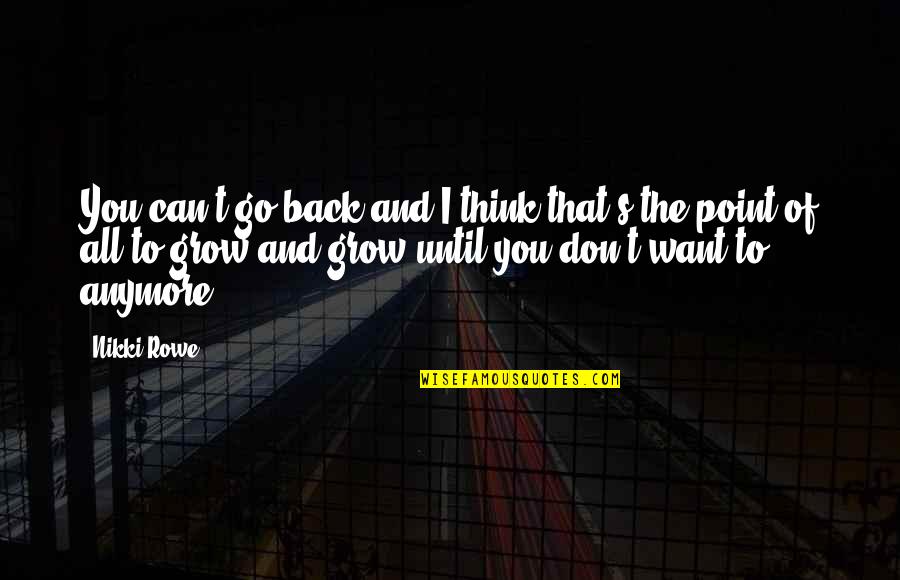 You can't go back and I think that's the point of all to grow and grow until you don't want to anymore.

Nikki Rowe

WISEFAMOUSQUOTES.COM